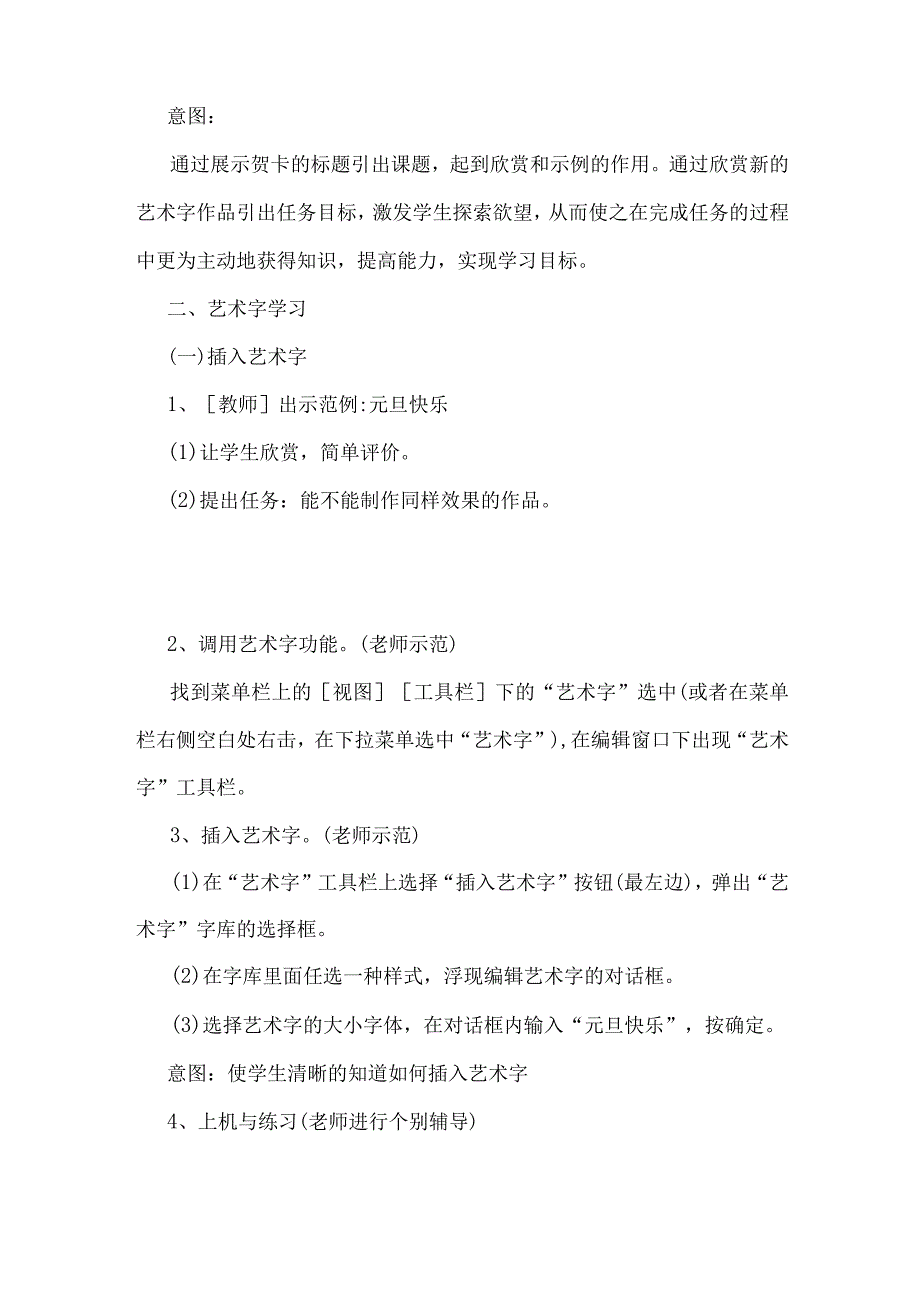 意图：

通过展示贺卡的标题引出课题，起到欣赏和示例的作用。通过欣赏新的艺术字作品引出任务目标，激发学生探索欲望，从而使之在完成任务的过程中更为主动地获得知识，提高能力，实现学习目标。

二、艺术字学习

(一)插入艺术字

1、［教师］出示范例:元旦快乐

(1)让学生欣赏，简单评价。

(2)提出任务：能不能制作同样效果的作品。

2、调用艺术字功能。(老师示范)

找到菜单栏上的［视图］［工具栏］下的“艺术字”选中(或者在菜单栏右侧空白处右击，在下拉菜单选中“艺术字”)，在编辑窗口下出现“艺术字”工具栏。

3、插入艺术字。(老师示范)

(1)在“艺术字”工具栏上选择“插入艺术字”按钮(最左边)，弹出“艺术字”字库的选择框。

(2)在字库里面任选一种样式，浮现编辑艺术字的对话框。

(3)选择艺术字的大小字体，在对话框内输入“元旦快乐”，按确定。

意图：使学生清晰的知道如何插入艺术字

4、上机与练习(老师进行个别辅导)